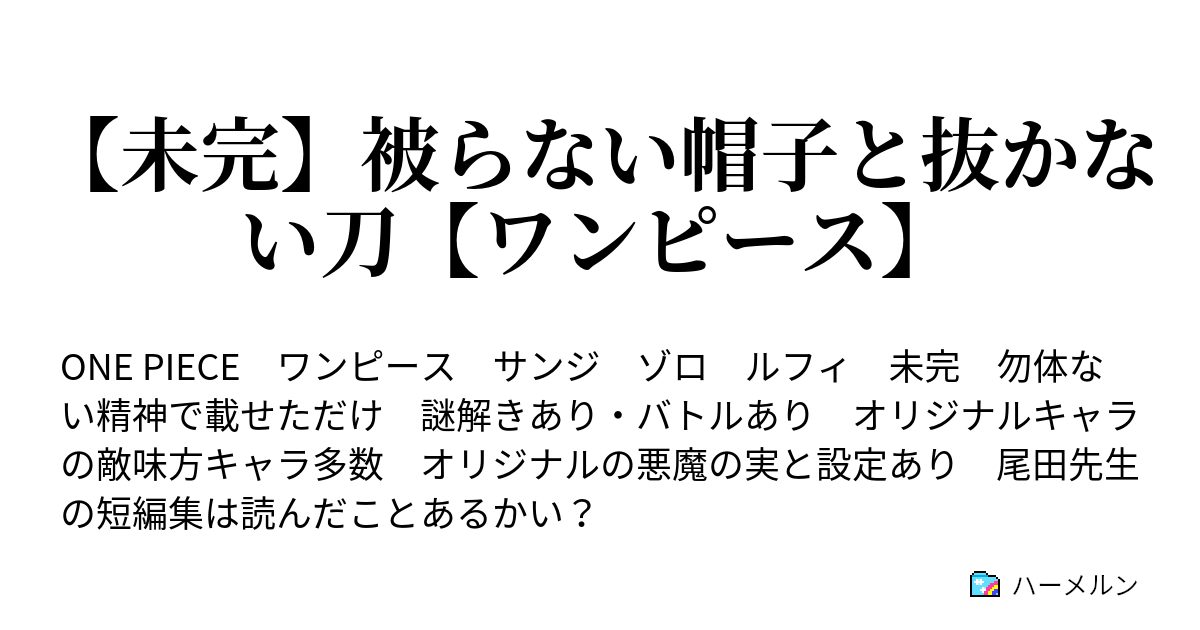 【未完】被らない帽子と抜かない刀【ワンピース】

ONE PIECE　ワンピース　サンジ　ゾロ　ルフィ　未完　勿体ない精神で載せただけ　謎解きあり・バトルあり　オリジナルキャラの敵味方キャラ多数　オリジナルの悪魔の実と設定あり　尾田先生の短編集は読んだことあるかい？

ハーメルン